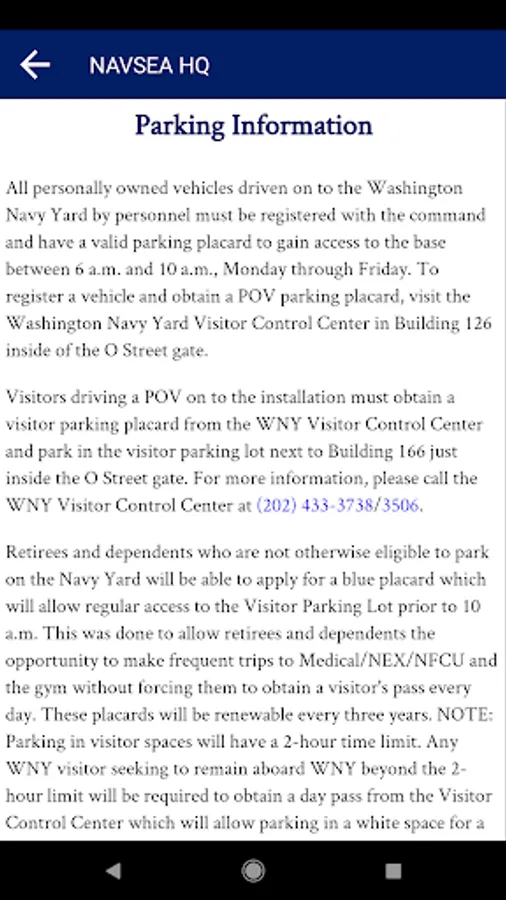 NAVSEA HQ

Parking Information

All personally owned vehicles driven on to the Washington Navy Yard by personnel must be registered with the command and have a valid parking placard to gain access to the base between 6 a.m. and 10 a.m., Monday through Friday. To register a vehicle and obtain a POV parking placard, visit the Washington Navy Yard Visitor Control Center in Building 126 inside of the O Street gate.

Visitors driving a POV on to the installation must obtain a visitor parking placard from the WNY Visitor Control Center and park in the visitor parking lot next to Building 166 just inside the O Street gate. For more information, please call the WNY Visitor Control Center at (202) 433-3738/3506.

Retirees and dependents who are not otherwise eligible to park on the Navy Yard will be able to apply for a blue placard which will allow regular access to the Visitor Parking Lot prior to 10 a.m. This was done to allow retirees and dependents the opportunity to make frequent trips to Medical/NEX/NFCU and the gym without forcing them to obtain a visitor's pass every day. These placards will be renewable every three years. NOTE: Parking in visitor spaces will have a 2-hour time limit. Any WNY visitor seeking to remain aboard WNY beyond the 2-hour limit will be required to obtain a day pass from the Visitor Control Center which will allow parking in a white space for a